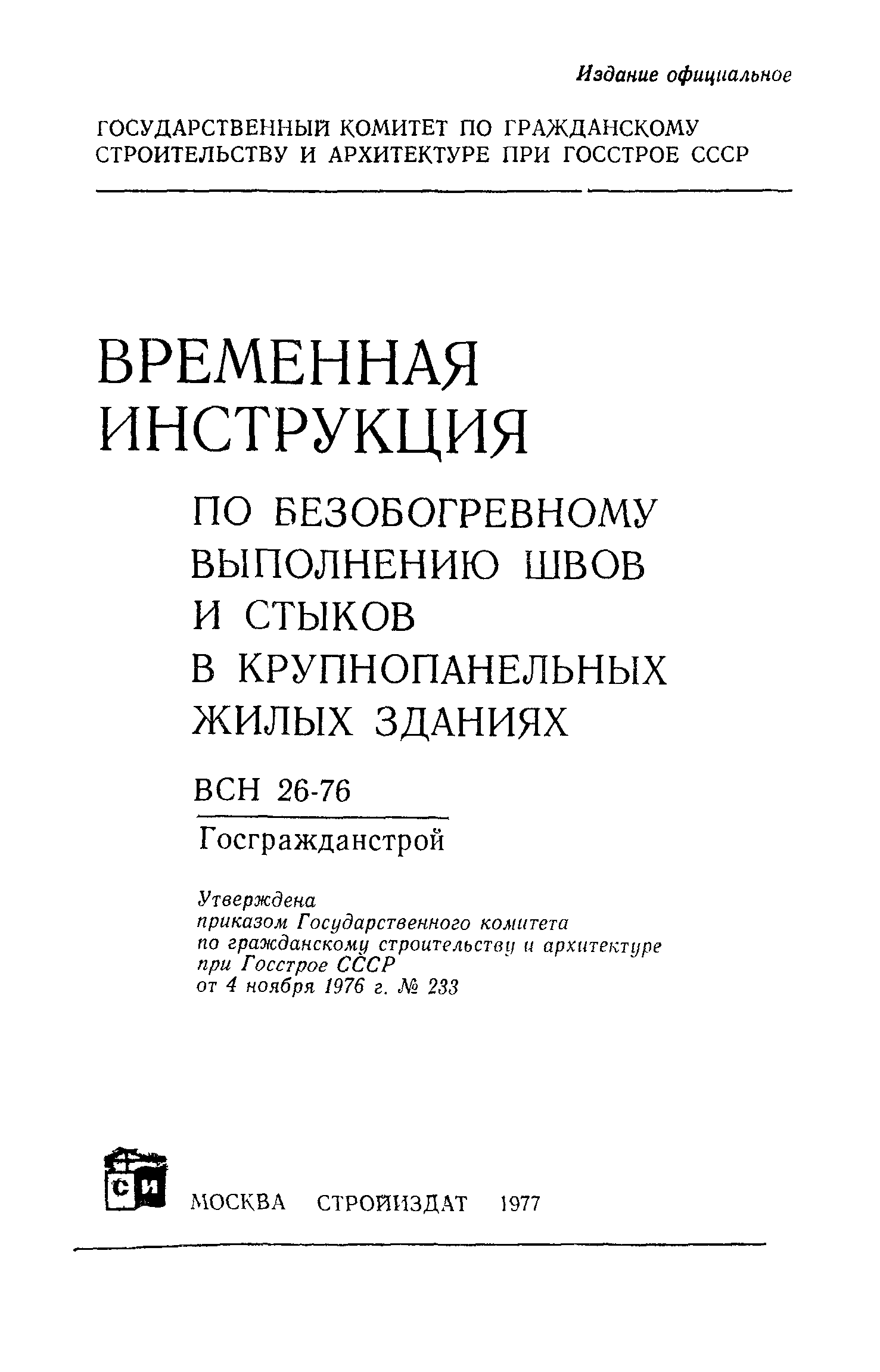 Издание официальное

ГОСУДАРСТВЕННЫЙ КОМИТЕТ ПО ГРАЖДАНСКОМУ СТРОИТЕЛЬСТВУ И АРХИТЕКТУРЕ ПРИ ГОССТРОЕ СССР

ВРЕМЕННАЯ ИНСТРУКЦИЯ

ПО БЕЗОБОГРЕВНОМУ ВЫПОЛНЕНИЮ ШВОВ И СТЫКОВ В КРУПНОПАНЕЛЬНЫХ ЖИЛЫХ ЗДАНИЯХ

ВСН 26-76

Госгражданстрой

Утверждена приказом Государственного комитета по гражданскому строительству и архитектуре при Госстрое СССР от 4 ноября 1976 г. № 233

СИ

МОСКВА СТРОЙИЗДАТ 1977